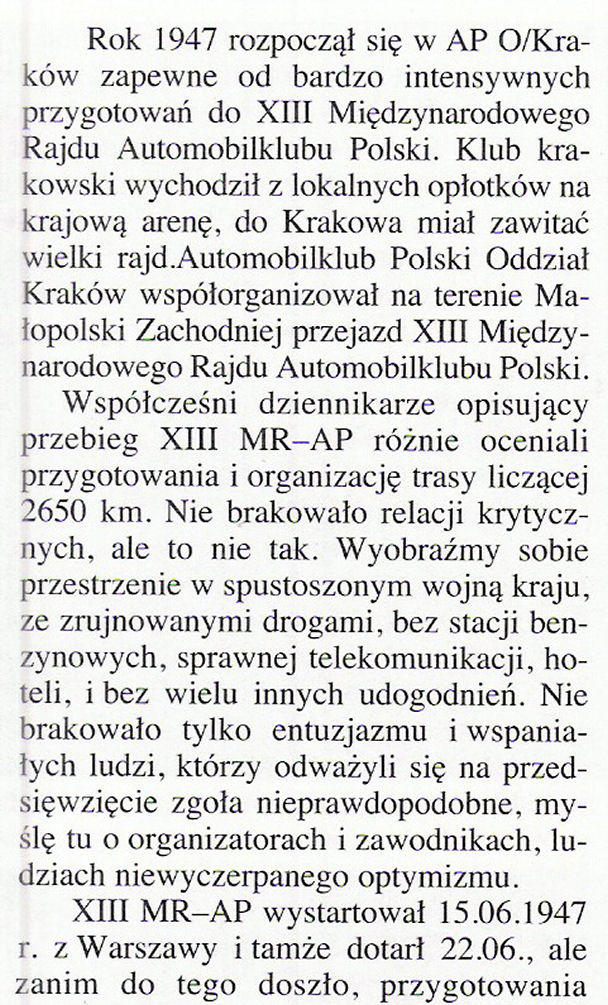 Rok 1947 rozpoczął się w AP O/Kraków zapewne od bardzo intensywnych przygotowań do XIII Międzynarodowego Rajdu Automobilklubu Polski. Klub krakowski wychodził z lokalnych opłotków na krajową arenę, do Krakowa miał zawitać wielki rajd.Automobilklub Polski Oddział Kraków współorganizował na terenie Małopolski Zachodniej przejazd XIII Międzynarodowego Rajdu Automobilklubu Polski.

Współcześni dziennikarze opisujący przebieg XIII MR–AP różnie oceniali przygotowania i organizację trasy liczącej 2650 km. Nie brakowało relacji krytycznych, ale to nie tak. Wyobraźmy sobie przestrzenie w spustoszonym wojną kraju, ze zrujnowanymi drogami, bez stacji benzynowych, sprawnej telekomunikacji, hoteli, i bez wielu innych udogodnień. Nie brakowało tylko entuzjazmu i wspaniałych ludzi, którzy odważyli się na przedsięwzięcie zgoła nieprawdopodobne, myślę tu o organizatorach i zawodnikach, ludziach niewyczerpanego optymizmu.

XIII MR–AP wystartował 15.06.1947 r. z Warszawy i tamże dotarł 22.06., ale zanim do tego doszło, przygotowania